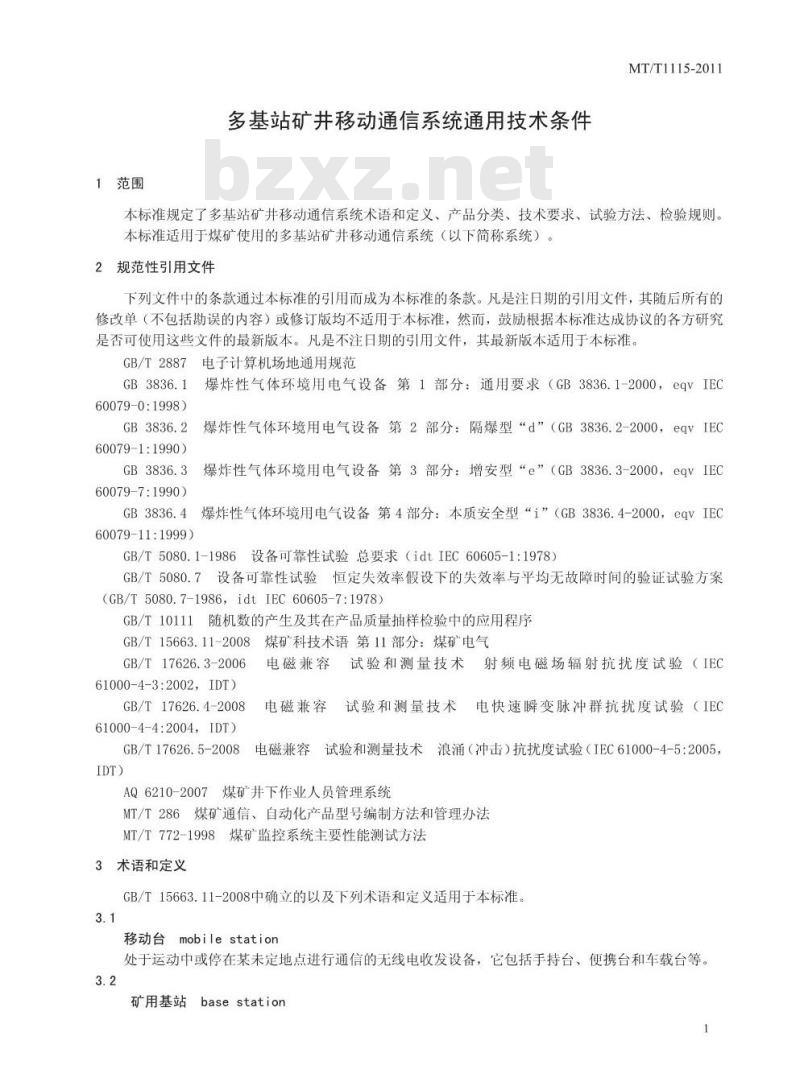 MT/T1115-2011

多基站矿井移动通信系统通用技术条件

bzxz.net

1 范围

本标准规定了多基站矿井移动通信系统术语和定义、产品分类、技术要求、试验方法、检验规则。
本标准适用于煤矿使用的多基站矿井移动通信系统（以下简称系统）。

2 规范性引用文件

下列文件中的条款通过本标准的引用而成为本标准的条款。凡是注日期的引用文件，其随后所有的修改单（不包括勘误的内容）或修订版均不适用于本标准，然而，鼓励根据本标准达成协议的各方研究是否可使用这些文件的最新版本。凡是不注日期的引用文件，其最新版本适用于本标准。

GB/T 2887 电子计算机场地通用规范

GB 3836.1 爆炸性气体环境用电气设备 第 1 部分：通用要求（GB 3836.1-2000，eqv IEC 60079-0:1998）

GB 3836.2 爆炸性气体环境用电气设备 第 2 部分：隔爆型“d”（GB 3836.2-2000，eqv IEC 60079-1:1990）

GB 3836.3 爆炸性气体环境用电气设备 第 3 部分：增安型“e”（GB 3836.3-2000，eqv IEC 60079-7:1990）

GB 3836.4 爆炸性气体环境用电气设备 第 4 部分：本质安全型“i”（GB 3836.4-2000，eqv IEC 60079-11:1999）

GB/T 5080.1-1986 设备可靠性试验 总要求（idt IEC 60605-1:1978）

GB/T 5080.7 设备可靠性试验 恒定失效率假设下的失效率与平均无故障时间的验证试验方案（GB/T 5080.7-1986，idt IEC 60605-7:1978）

GB/T 10111 随机数的产生及其在产品质量抽样检验中的应用程序

GB/T 15663.11-2008 煤矿科技术语 第 11 部分：煤矿电气

GB/T 17626.3-2006 电磁兼容 试验和测量技术 射频电磁场辐射抗扰度试验（IEC 61000-4-3:2002，IDT）

GB/T 17626.4-2008 电磁兼容 试验和测量技术 电快速瞬变脉冲群抗扰度试验（IEC 61000-4-4:2004，IDT）

GB/T 17626.5-2008 电磁兼容 试验和测量技术 浪涌（冲击）抗扰度试验（IEC 61000-4-5:2005，IDT）

AQ 6210-2007 煤矿井下作业人员管理系统

MT/T 286 煤矿通信、自动化产品型号编制方法和管理办法

MT/T 772-1998 煤矿监控系统主要性能测试方法

3 术语和定义

GB/T 15663.11-2008中确立的以及下列术语和定义适用于本标准。

3.1

移动台 mobile station

处于运动中或停在某未定地点进行通信的无线电收发设备，它包括手持台、便携台和车载台等。

3.2

矿用基站 base station

1